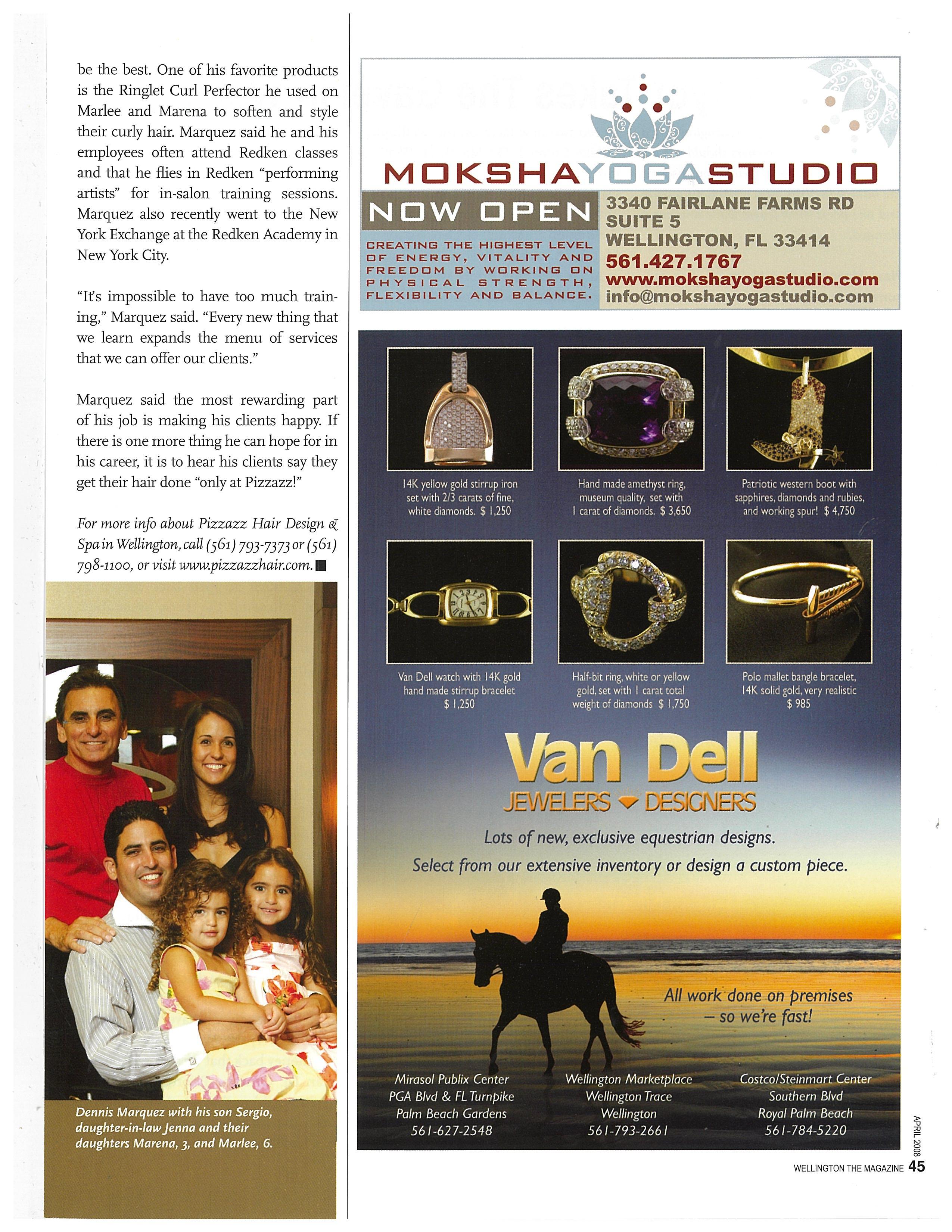 be the best. One of his favorite products is the Ringlet Curl Perfector he used on Marlee and Marena to soften and style their curly hair. Marquez said he and his employees often attend Redken classes and that he flies in Redken "performing artists" for in-salon training sessions. Marquez also recently went to the New York Exchange at the Redken Academy in New York City.

"It's impossible to have too much training," Marquez said. "Every new thing that we learn expands the menu of services that we can offer our clients."

Marquez said the most rewarding part of his job is making his clients happy. If there is one more thing he can hope for in his career, it is to hear his clients say they get their hair done "only at Pizzazz!"

For more info about Pizzazz Hair Design & Spa in Wellington, call (561) 793-7373 or (561) 798-1100, or visit www.pizzazzhair.com.

Dennis Marquez with his son Sergio, daughter-in-law Jenna and their daughters Marena, 3, and Marlee, 6.

MOKSHAYOGASTUDIO

NOW OPEN

CREATING THE HIGHEST LEVEL OF ENERGY, VITALITY AND FREEDOM BY WORKING ON PHYSICAL STRENGTH, FLEXIBILITY AND BALANCE.

3340 FAIRLANE FARMS RD
SUITE 5
WELLINGTON, FL 33414
561.427.1767
www.mokshayogastudio.com
info@mokshayogastudio.com

14K yellow gold stirrup iron set with 2/3 carats of fine, white diamonds. $ 1,250

Hand made amethyst ring, museum quality, set with 1 carat of diamonds. $ 3,650

Patriotic western boot with sapphires, diamonds and rubies, and working spur! $ 4,750

Van Dell watch with 14K gold hand made stirrup bracelet $ 1,250

Half-bit ring, white or yellow gold, set with 1 carat total weight of diamonds $ 1,750

Polo mallet bangle bracelet, 14K solid gold, very realistic $ 985

Van Dell
JEWELERS DESIGNERS

Lots of new, exclusive equestrian designs.
Select from our extensive inventory or design a custom piece.

All work done on premises – so we're fast!

Mirasol Publix Center
PGA Blvd & FL Turnpike
Palm Beach Gardens
561-627-2548

Wellington Marketplace
Wellington Trace
Wellington
561-793-2661

Costco/Steinmart Center
Southern Blvd
Royal Palm Beach
561-784-5220

APRIL 2008
WELLINGTON THE MAGAZINE 45